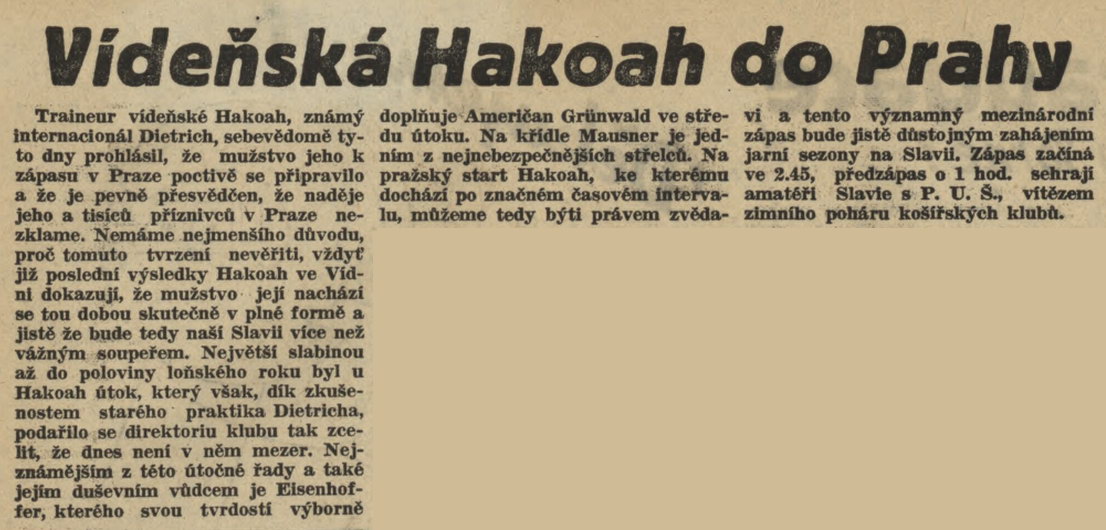 Vídeňská Hakoah do Prahy

Traineur vídeňské Hakoah, známý internacionál Dietrich, sebevědomě tyto dny prohlásil, že mužstvo jeho k zápasu v Praze poctivě se připravilo a že je pevně přesvědčen, že naděje jeho a tisíců příznivců v Praze nezklame. Nemáme nejmenšího důvodu, proč tomuto tvrzení nevěřiti, vždyť již poslední výsledky Hakoah ve Vídni dokazují, že mužstvo její nachází se tou dobou skutečně v plné formě a jistě že bude tedy naší Slavii více než vážným soupeřem. Největší slabinou až do poloviny loňského roku byl u Hakoah útok, který však, dík zkušenostem starého praktika Dietricha, podařilo se direktoriu klubu tak zcelit, že dnes není v něm mezer. Nejznámějším z této útočné řady a také jejím duševním vůdcem je Eisenhoffer, kterého svou tvrdostí výborně doplňuje Američan Grünwald ve středu útoku. Na křídle Mausner je jedním z nejnebezpečnějších střelců. Na pražský start Hakoah, ke kterému dochází po značném časovém intervalu, můžeme tedy býti právem zvědavi a tento významný mezinárodní zápas bude jistě důstojným zahájením jarní sezony na Slavii. Zápas začíná ve 2.45, předzápas o 1 hod. sehrají amatéři Slavie s P. U. Š., vítězem zimního poháru košířských klubů.